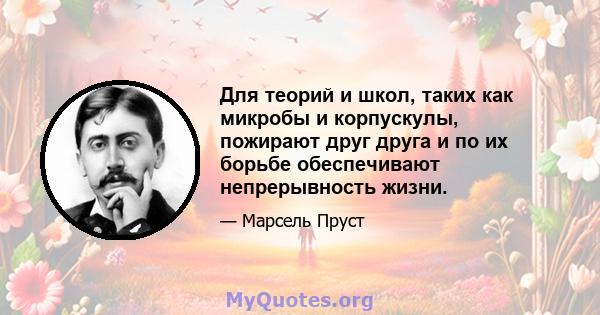 Для теорий и школ, таких как микробы и корпускулы, пожирают друг друга и по их борьбе обеспечивают непрерывность жизни.

— Марсель Пруст

MyQuotes.org